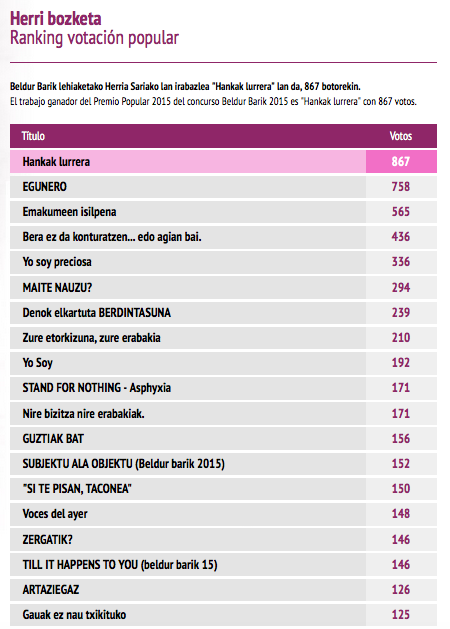 Herri bozketa
Ranking votación popular

Beldur Barik lehiaketako Herria Sariako lan irabazlea "Hankak lurrera" lan da, 867 botorekin.
El trabajo ganador del Premio Popular 2015 del concurso Beldur Barik 2015 es "Hankak lurrera" con 867 votos.

| Título | Votos |
|---|---|
| Hankak lurrera | 867 |
| EGUNERO | 758 |
| Emakumeen isilpena | 565 |
| Bera ez da konturatzen... edo agian bai. | 436 |
| Yo soy preciosa | 336 |
| MAITE NAUZU? | 294 |
| Denok elkartuta BERDINTASUNA | 239 |
| Zure etorkizuna, zure erabakia | 210 |
| Yo Soy | 192 |
| STAND FOR NOTHING - Asphyxia | 171 |
| Nire bizitza nire erabakiak. | 171 |
| GUZTIAK BAT | 156 |
| SUBJEKTU ALA OBJEKTU (Beldur barik 2015) | 152 |
| "SI TE PISAN, TACONEA" | 150 |
| Voces del ayer | 148 |
| ZERGATIK? | 146 |
| TILL IT HAPPENS TO YOU (beldur barik 15) | 146 |
| ARTAZIEGAZ | 126 |
| Gauak ez nau txikituko | 125 |